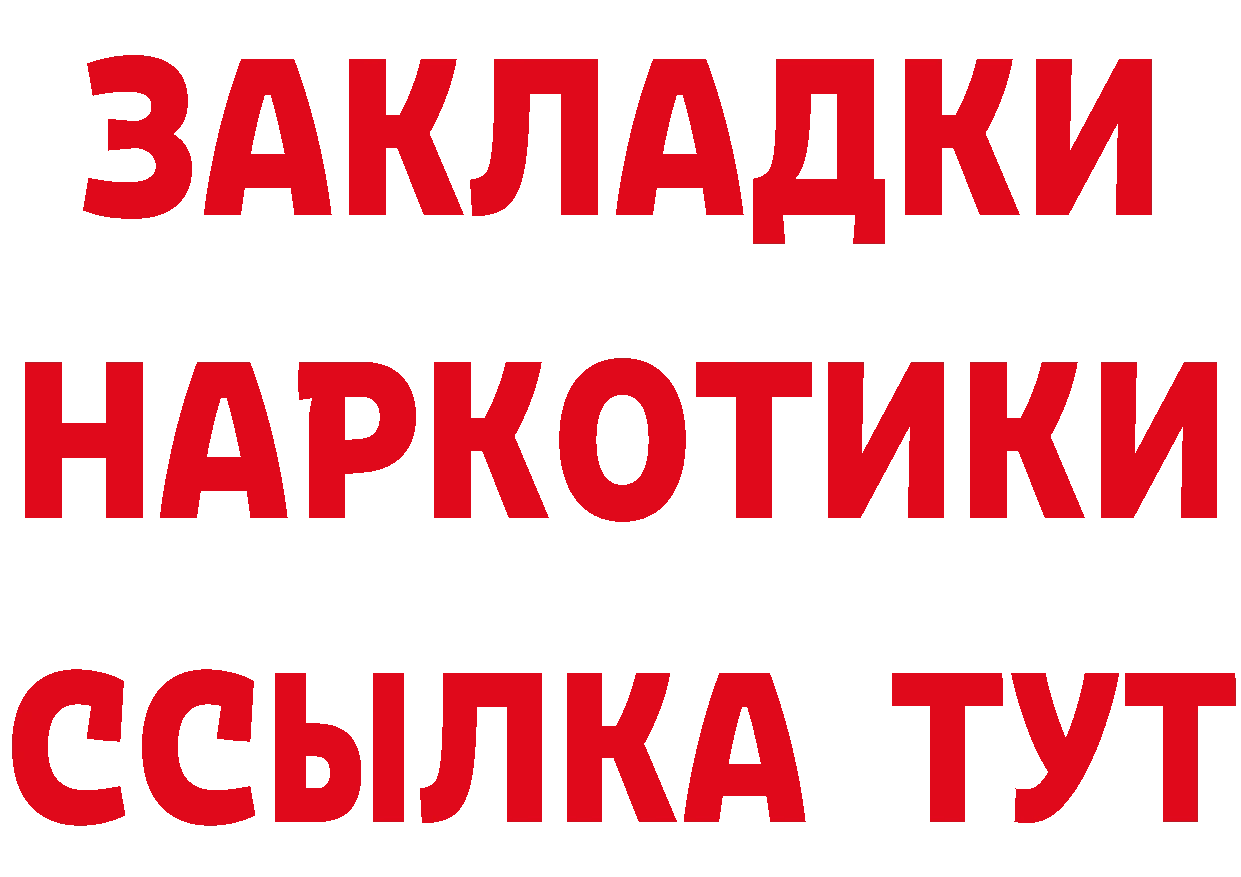 ЗАКЛАДКИ
НАРКОТИКИ
ССЫЛКА ТУТ